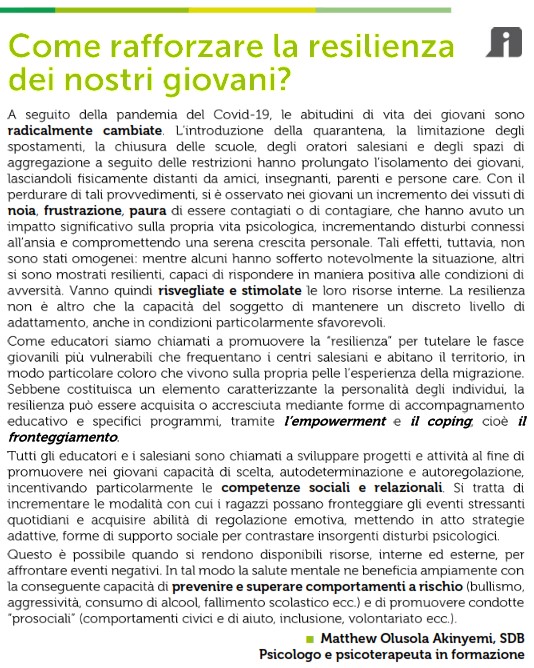 Come rafforzare la resilienza dei nostri giovani?

A seguito della pandemia del Covid-19, le abitudini di vita dei giovani sono radicalmente cambiate. L'introduzione della quarantena, la limitazione degli spostamenti, la chiusura delle scuole, degli oratori salesiani e degli spazi di aggregazione a seguito delle restrizioni hanno prolungato l'isolamento dei giovani, lasciandoli fisicamente distanti da amici, insegnanti, parenti e persone care. Con il perdurare di tali provvedimenti, si è osservato nei giovani un incremento dei vissuti di noia, frustrazione, paura di essere contagiati o di contagiare, che hanno avuto un impatto significativo sulla propria vita psicologica, incrementando disturbi connessi all'ansia e compromettendo una serena crescita personale. Tali effetti, tuttavia, non sono stati omogenei: mentre alcuni hanno sofferto notevolmente la situazione, altri si sono mostrati resilienti, capaci di rispondere in maniera positiva alle condizioni di avversità. Vanno quindi risvegliate e stimolate le loro risorse interne. La resilienza non è altro che la capacità del soggetto di mantenere un discreto livello di adattamento, anche in condizioni particolarmente sfavorevoli.

Come educatori siamo chiamati a promuovere la "resilienza" per tutelare le fasce giovanili più vulnerabili che frequentano i centri salesiani e abitano il territorio, in modo particolare coloro che vivono sulla propria pelle l'esperienza della migrazione. Sebbene costituisca un elemento caratterizzante la personalità degli individui, la resilienza può essere acquisita o accresciuta mediante forme di accompagnamento educativo e specifici programmi, tramite l'empowerment e il coping, cioè il fronteggiamento.

Tutti gli educatori e i salesiani sono chiamati a sviluppare progetti e attività al fine di promuovere nei giovani capacità di scelta, autodeterminazione e autoregolazione, incentivando particolarmente le competenze sociali e relazionali. Si tratta di incrementare le modalità con cui i ragazzi possano fronteggiare gli eventi stressanti quotidiani e acquisire abilità di regolazione emotiva, mettendo in atto strategie adattive, forme di supporto sociale per contrastare insorgenti disturbi psicologici.

Questo è possibile quando si rendono disponibili risorse, interne ed esterne, per affrontare eventi negativi. In tal modo la salute mentale ne beneficia ampiamente con la conseguente capacità di prevenire e superare comportamenti a rischio (bullismo, aggressività, consumo di alcool, fallimento scolastico ecc.) e di promuovere condotte "prosociali" (comportamenti civici e di aiuto, inclusione, volontariato ecc.).

Matthew Olusola Akinyemi, SDB
Psicologo e psicoterapeuta in formazione